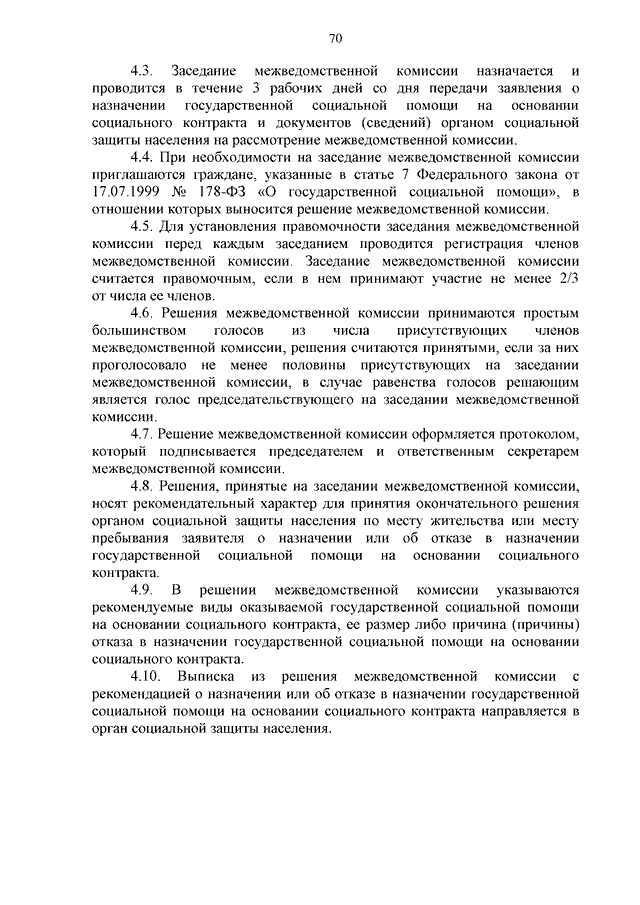 70

4.3. Заседание межведомственной комиссии назначается и проводится в течение 3 рабочих дней со дня передачи заявления о назначении государственной социальной помощи на основании социального контракта и документов (сведений) органом социальной защиты населения на рассмотрение межведомственной комиссии.

4.4. При необходимости на заседание межведомственной комиссии приглашаются граждане, указанные в статье 7 Федерального закона от 17.07.1999 № 178-ФЗ «О государственной социальной помощи», в отношении которых выносится решение межведомственной комиссии.

4.5. Для установления правомочности заседания межведомственной комиссии перед каждым заседанием проводится регистрация членов межведомственной комиссии. Заседание межведомственной комиссии считается правомочным, если в нем принимают участие не менее 2/3 от числа ее членов.

4.6. Решения межведомственной комиссии принимаются простым большинством голосов из числа присутствующих членов межведомственной комиссии, решения считаются принятыми, если за них проголосовало не менее половины присутствующих на заседании межведомственной комиссии, в случае равенства голосов решающим является голос председательствующего на заседании межведомственной комиссии.

4.7. Решение межведомственной комиссии оформляется протоколом, который подписывается председателем и ответственным секретарем межведомственной комиссии.

4.8. Решения, принятые на заседании межведомственной комиссии, носят рекомендательный характер для принятия окончательного решения органом социальной защиты населения по месту жительства или месту пребывания заявителя о назначении или об отказе в назначении государственной социальной помощи на основании социального контракта.

4.9. В решении межведомственной комиссии указываются рекомендуемые виды оказываемой государственной социальной помощи на основании социального контракта, ее размер либо причина (причины) отказа в назначении государственной социальной помощи на основании социального контракта.

4.10. Выписка из решения межведомственной комиссии с рекомендацией о назначении или об отказе в назначении государственной социальной помощи на основании социального контракта направляется в орган социальной защиты населения.